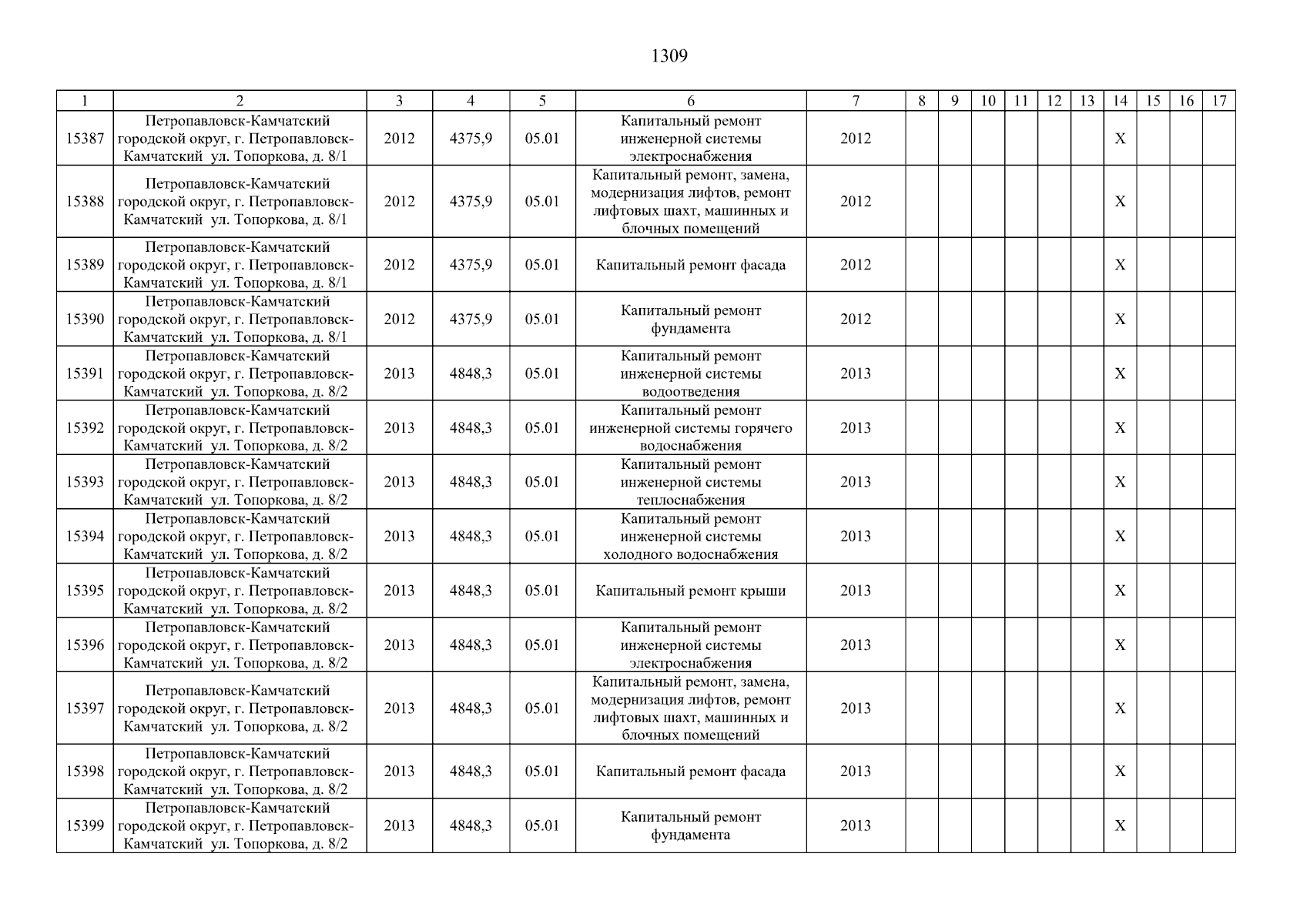 1309

| 1 | 2 | 3 | 4 | 5 | 6 | 7 | 8 | 9 | 10 | 11 | 12 | 13 | 14 | 15 | 16 | 17 |
|---|---|---|---|---|---|---|---|---|---|---|---|---|---|---|---|---|
| 15387 | Петропавловск-Камчатский городской округ, г. Петропавловск-Камчатский ул. Топоркова, д. 8/1 | 2012 | 4375,9 | 05.01 | Капитальный ремонт инженерной системы электроснабжения | 2012 | | | | | | | X | | | |
| 15388 | Петропавловск-Камчатский городской округ, г. Петропавловск-Камчатский ул. Топоркова, д. 8/1 | 2012 | 4375,9 | 05.01 | Капитальный ремонт, замена, модернизация лифтов, ремонт лифтовых шахт, машинных и блочных помещений | 2012 | | | | | | | X | | | |
| 15389 | Петропавловск-Камчатский городской округ, г. Петропавловск-Камчатский ул. Топоркова, д. 8/1 | 2012 | 4375,9 | 05.01 | Капитальный ремонт фасада | 2012 | | | | | | | X | | | |
| 15390 | Петропавловск-Камчатский городской округ, г. Петропавловск-Камчатский ул. Топоркова, д. 8/1 | 2012 | 4375,9 | 05.01 | Капитальный ремонт фундамента | 2012 | | | | | | | X | | | |
| 15391 | Петропавловск-Камчатский городской округ, г. Петропавловск-Камчатский ул. Топоркова, д. 8/2 | 2013 | 4848,3 | 05.01 | Капитальный ремонт инженерной системы водоотведения | 2013 | | | | | | | X | | | |
| 15392 | Петропавловск-Камчатский городской округ, г. Петропавловск-Камчатский ул. Топоркова, д. 8/2 | 2013 | 4848,3 | 05.01 | Капитальный ремонт инженерной системы горячего водоснабжения | 2013 | | | | | | | X | | | |
| 15393 | Петропавловск-Камчатский городской округ, г. Петропавловск-Камчатский ул. Топоркова, д. 8/2 | 2013 | 4848,3 | 05.01 | Капитальный ремонт инженерной системы теплоснабжения | 2013 | | | | | | | X | | | |
| 15394 | Петропавловск-Камчатский городской округ, г. Петропавловск-Камчатский ул. Топоркова, д. 8/2 | 2013 | 4848,3 | 05.01 | Капитальный ремонт инженерной системы холодного водоснабжения | 2013 | | | | | | | X | | | |
| 15395 | Петропавловск-Камчатский городской округ, г. Петропавловск-Камчатский ул. Топоркова, д. 8/2 | 2013 | 4848,3 | 05.01 | Капитальный ремонт крыши | 2013 | | | | | | | X | | | |
| 15396 | Петропавловск-Камчатский городской округ, г. Петропавловск-Камчатский ул. Топоркова, д. 8/2 | 2013 | 4848,3 | 05.01 | Капитальный ремонт инженерной системы электроснабжения | 2013 | | | | | | | X | | | |
| 15397 | Петропавловск-Камчатский городской округ, г. Петропавловск-Камчатский ул. Топоркова, д. 8/2 | 2013 | 4848,3 | 05.01 | Капитальный ремонт, замена, модернизация лифтов, ремонт лифтовых шахт, машинных и блочных помещений | 2013 | | | | | | | X | | | |
| 15398 | Петропавловск-Камчатский городской округ, г. Петропавловск-Камчатский ул. Топоркова, д. 8/2 | 2013 | 4848,3 | 05.01 | Капитальный ремонт фасада | 2013 | | | | | | | X | | | |
| 15399 | Петропавловск-Камчатский городской округ, г. Петропавловск-Камчатский ул. Топоркова, д. 8/2 | 2013 | 4848,3 | 05.01 | Капитальный ремонт фундамента | 2013 | | | | | | | X | | | |